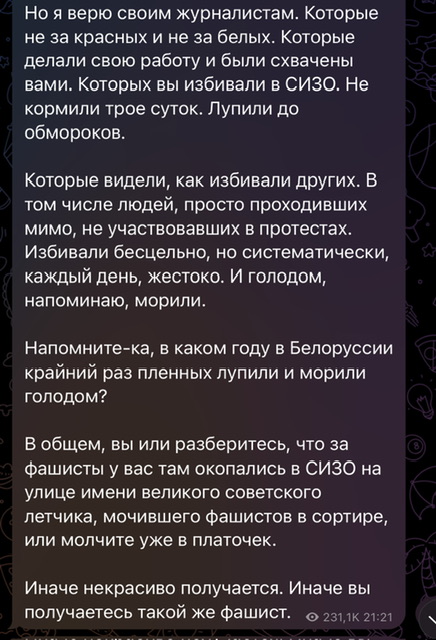 Но я верю своим журналистам. Которые не за красных и не за белых. Которые делали свою работу и были схвачены вами. Которых вы избивали в СИЗО. Не кормили трое суток. Лупили до обмороков.

Которые видели, как избивали других. В том числе людей, просто проходивших мимо, не участвовавших в протестах. Избивали бесцельно, но систематически, каждый день, жестоко. И голодом, напоминаю, морили.

Напомните-ка, в каком году в Белоруссии крайний раз пленных лупили и морили голодом?

В общем, вы или разберитесь, что за фашисты у вас там окопались в СИЗО на улице имени великого советского летчика, мочившего фашистов в сортире, или молчите уже в платочек.

Иначе некрасиво получается. Иначе вы получаетесь такой же фашист. 231,1K 21:21